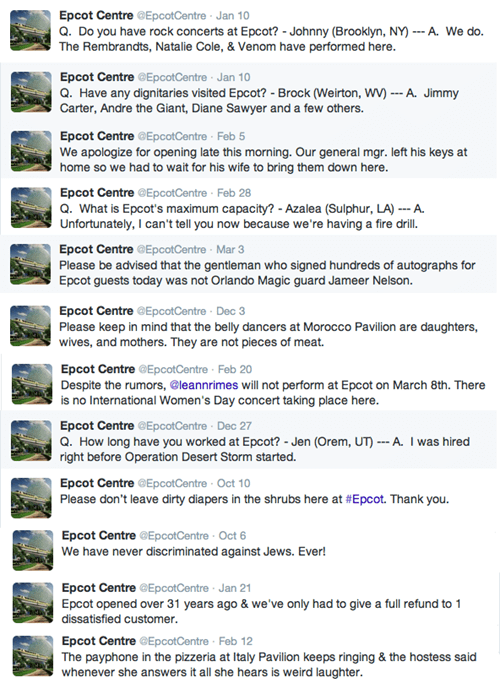 Epcot Centre @EpcotCentre · Jan 10
Q. Do you have rock concerts at Epcot? - Johnny (Brooklyn, NY) --- A. We do. The Rembrandts, Natalie Cole, & Venom have performed here.

Epcot Centre @EpcotCentre · Jan 10
Q. Have any dignitaries visited Epcot? - Brock (Weirton, WV) --- A. Jimmy Carter, Andre the Giant, Diane Sawyer and a few others.

Epcot Centre @EpcotCentre · Feb 5
We apologize for opening late this morning. Our general mgr. left his keys at home so we had to wait for his wife to bring them down here.

Epcot Centre @EpcotCentre · Feb 28
Q. What is Epcot's maximum capacity? - Azalea (Sulphur, LA) --- A. Unfortunately, I can't tell you now because we're having a fire drill.

Epcot Centre @EpcotCentre · Mar 3
Please be advised that the gentleman who signed hundreds of autographs for Epcot guests today was not Orlando Magic guard Jameer Nelson.

Epcot Centre @EpcotCentre · Dec 3
Please keep in mind that the belly dancers at Morocco Pavilion are daughters, wives, and mothers. They are not pieces of meat.

Epcot Centre @EpcotCentre · Feb 20
Despite the rumors, @leannrimes will not perform at Epcot on March 8th. There is no International Women's Day concert taking place here.

Epcot Centre @EpcotCentre · Dec 27
Q. How long have you worked at Epcot? - Jen (Orem, UT) --- A. I was hired right before Operation Desert Storm started.

Epcot Centre @EpcotCentre · Oct 10
Please don't leave dirty diapers in the shrubs here at #Epcot. Thank you.

Epcot Centre @EpcotCentre · Oct 6
We have never discriminated against Jews. Ever!

Epcot Centre @EpcotCentre · Jan 21
Epcot opened over 31 years ago & we've only had to give a full refund to 1 dissatisfied customer.

Epcot Centre @EpcotCentre · Feb 12
The payphone in the pizzeria at Italy Pavilion keeps ringing & the hostess said whenever she answers it all she hears is weird laughter.